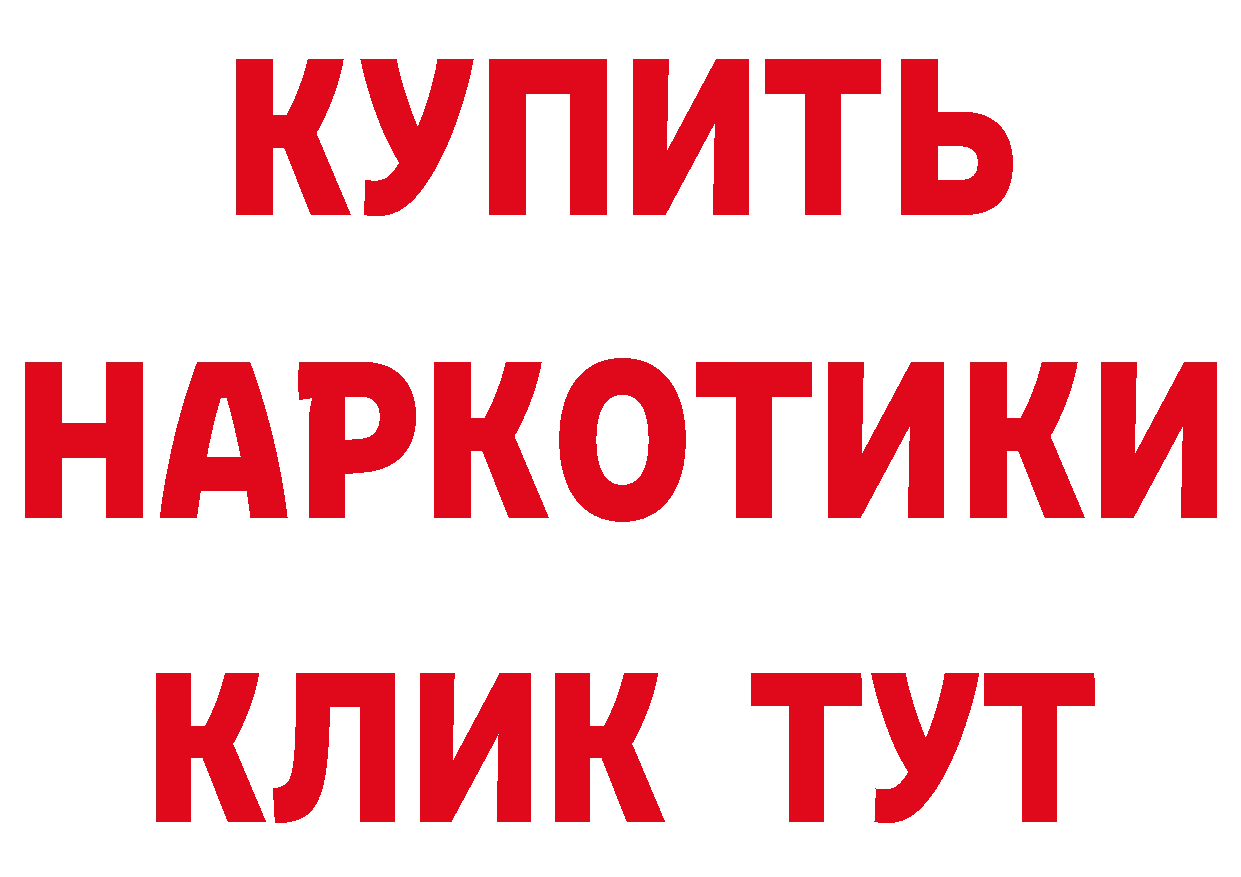 КУПИТЬ
НАРКОТИКИ
КЛИК ТУТ